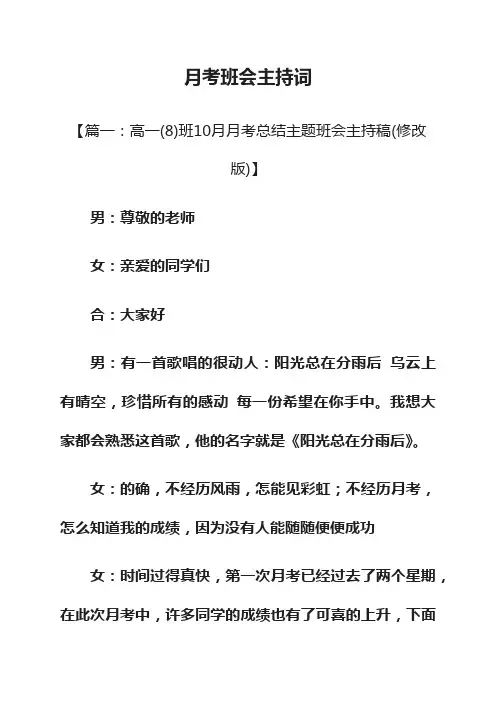 月考班会主持词

【篇一：高一(8)班10月月考总结主题班会主持稿(修改版)】

男：尊敬的老师

女：亲爱的同学们

合：大家好

男：有一首歌唱的很动人：阳光总在分雨后 乌云上有晴空，珍惜所有的感动 每一份希望在你手中。我想大家都会熟悉这首歌，他的名字就是《阳光总在分雨后》。

女：的确，不经历风雨，怎能见彩虹；不经历月考，怎么知道我的成绩，因为没有人能随随便便成功

女：时间过得真快，第一次月考已经过去了两个星期，在此次月考中，许多同学的成绩也有了可喜的上升，下面